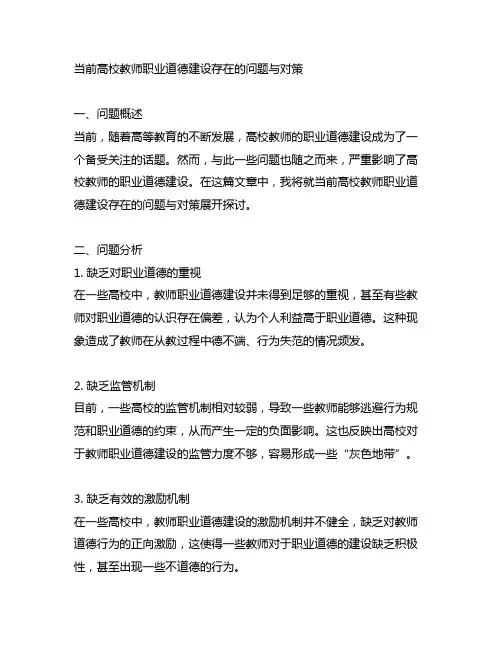 当前高校教师职业道德建设存在的问题与对策

一、问题概述
当前，随着高等教育的不断发展，高校教师的职业道德建设成为了一个备受关注的话题。然而，与此一些问题也随之而来，严重影响了高校教师的职业道德建设。在这篇文章中，我将就当前高校教师职业道德建设存在的问题与对策展开探讨。

二、问题分析
1. 缺乏对职业道德的重视
在一些高校中，教师职业道德建设并未得到足够的重视，甚至有些教师对职业道德的认识存在偏差，认为个人利益高于职业道德。这种现象造成了教师在从教过程中德不端、行为失范的情况频发。

2. 缺乏监管机制
目前，一些高校的监管机制相对较弱，导致一些教师能够逃避行为规范和职业道德的约束，从而产生一定的负面影响。这也反映出高校对于教师职业道德建设的监管力度不够，容易形成一些“灰色地带”。

3. 缺乏有效的激励机制
在一些高校中，教师职业道德建设的激励机制并不健全，缺乏对教师道德行为的正向激励，这使得一些教师对于职业道德的建设缺乏积极性，甚至出现一些不道德的行为。